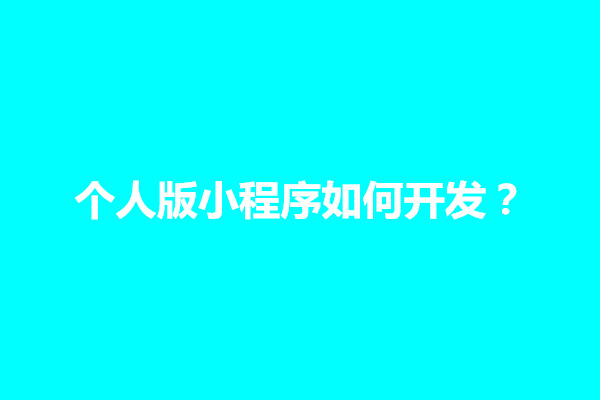 个人版小程序如何开发？